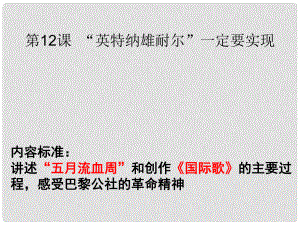 第12课 “英特纳雄耐尔”一定要实现

内容标准：
讲述“五月流血周”和创作《国际歌》的主要过程，感受巴黎公社的革命精神